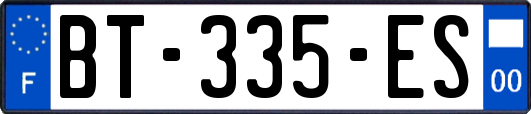 F
BT-335-ES
00